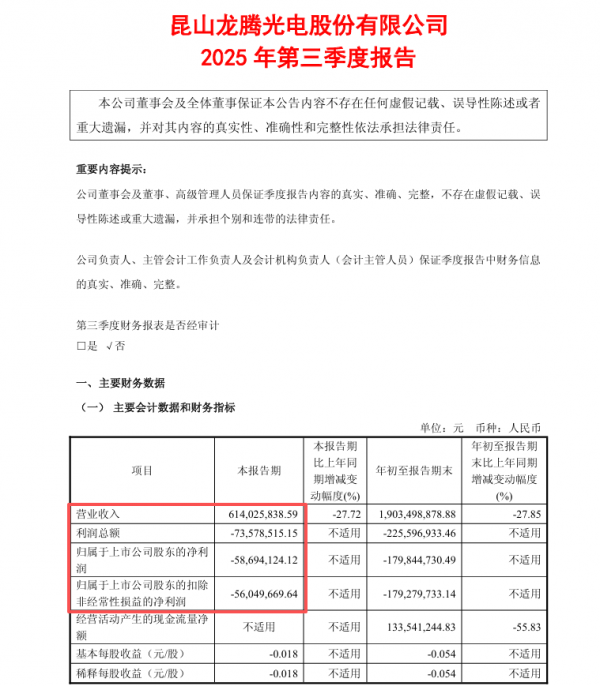 昆山龙腾光电股份有限公司
2025 年第三季度报告

本公司董事会及全体董事保证本公告内容不存在任何虚假记载、误导性陈述或者重大遗漏，并对其内容的真实性、准确性和完整性依法承担法律责任。

重要内容提示：
公司董事会及董事、高级管理人员保证季度报告内容的真实、准确、完整，不存在虚假记载、误导性陈述或重大遗漏，并承担个别和连带的法律责任。

公司负责人、主管会计工作负责人及会计机构负责人（会计主管人员）保证季度报告中财务信息的真实、准确、完整。

第三季度财务报表是否经审计
□是 √否

一、主要财务数据
（一） 主要会计数据和财务指标
单位：元 币种：人民币

| 项目 | 本报告期 | 本报告期比上年同期增减变动幅度(%) | 年初至报告期末 | 年初至报告期末比上年同期增减变动幅度(%) |
|---|---|---|---|---|
| 营业收入 | 614,025,838.59 | -27.72 | 1,903,498,878.88 | -27.85 |
| 利润总额 | -73,578,515.15 | 不适用 | -225,596,933.46 | 不适用 |
| 归属于上市公司股东的净利润 | -58,694,124.12 | 不适用 | -179,844,730.49 | 不适用 |
| 归属于上市公司股东的扣除非经常性损益的净利润 | -56,049,669.64 | 不适用 | -179,279,733.14 | 不适用 |
| 经营活动产生的现金流量净额 | 不适用 | 不适用 | 133,541,244.83 | -55.83 |
| 基本每股收益（元/股） | -0.018 | 不适用 | -0.054 | 不适用 |
| 稀释每股收益（元/股） | -0.018 | 不适用 | -0.054 | 不适用 |